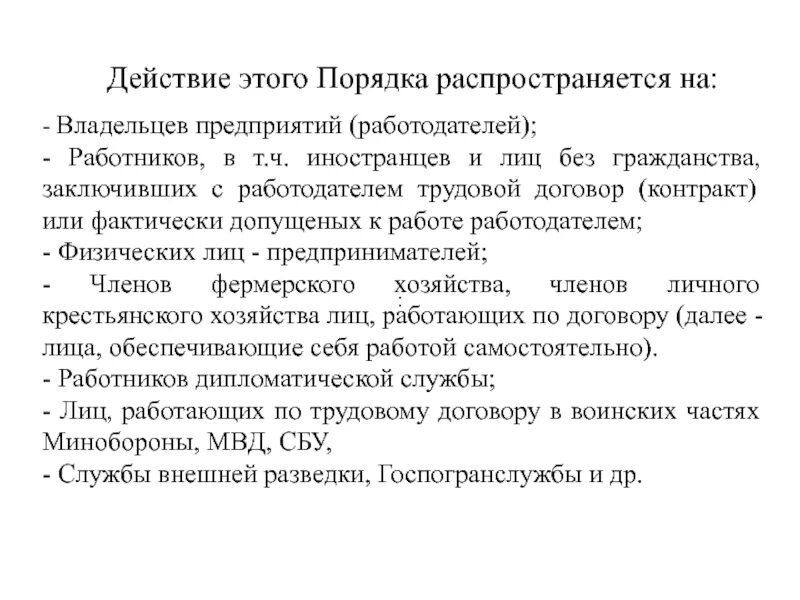 Действие этого Порядка распространяется на:

- Владельцев предприятий (работодателей);
- Работников, в т.ч. иностранцев и лиц без гражданства, заключивших с работодателем трудовой договор (контракт) или фактически допущеных к работе работодателем;
- Физических лиц - предпринимателей;
- Членов фермерского хозяйства, членов личного крестьянского хозяйства лиц, работающих по договору (далее - лица, обеспечивающие себя работой самостоятельно).
- Работников дипломатической службы;
- Лиц, работающих по трудовому договору в воинских частях Минобороны, МВД, СБУ,
- Службы внешней разведки, Госпогранслужбы и др.